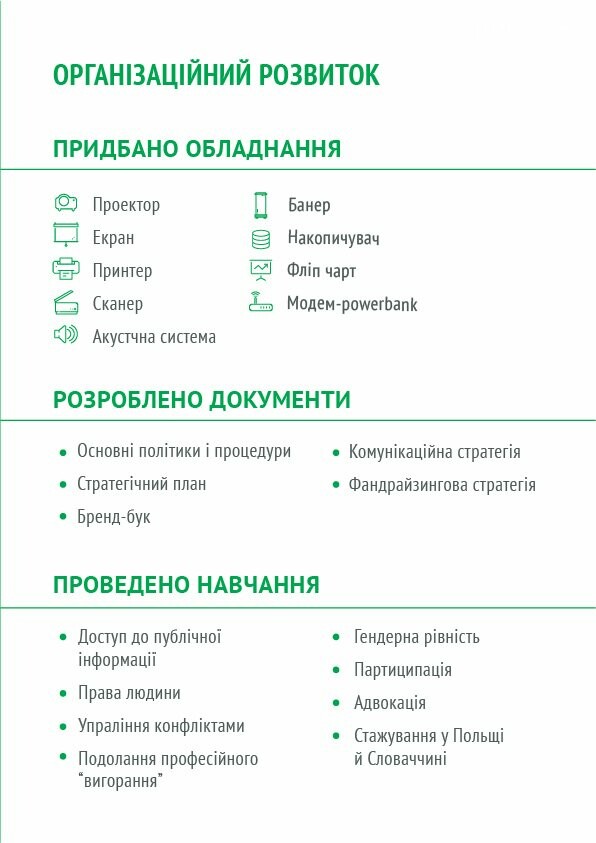 ОРГАНІЗАЦІЙНИЙ РОЗВИТОК

ПРИДБАНО ОБЛАДНАННЯ

Проектор
Екран
Принтер
Сканер
Акустчна система

Банер
Накопичувач
Фліп чарт
Модем-powerbank

РОЗРОБЛЕНО ДОКУМЕНТИ

• Основні політики і процедури
• Стратегічний план
• Бренд-бук

• Комунікаційна стратегія
• Фандрайзингова стратегія

ПРОВЕДЕНО НАВЧАННЯ

• Доступ до публічної інформації
• Права людини
• Упраління конфліктами
• Подолання професійного "вигорання"

• Гендерна рівність
• Партиципація
• Адвокація
• Стажування у Польщі й Словаччині